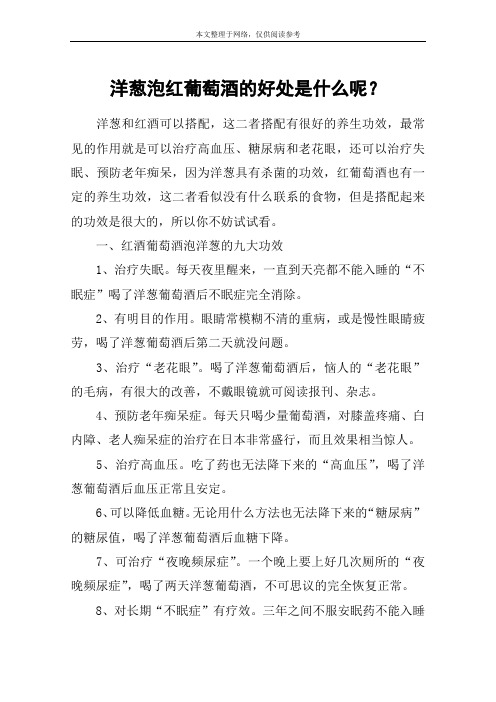 本文整理于网络，仅供阅读参考

洋葱泡红葡萄酒的好处是什么呢？

洋葱和红酒可以搭配，这二者搭配有很好的养生功效，最常见的作用就是可以治疗高血压、糖尿病和老花眼，还可以治疗失眠、预防老年痴呆，因为洋葱具有杀菌的功效，红葡萄酒也有一定的养生功效，这二者看似没有什么联系的食物，但是搭配起来的功效是很大的，所以你不妨试试看。

一、红酒葡萄酒泡洋葱的九大功效

1、治疗失眠。每天夜里醒来，一直到天亮都不能入睡的“不眠症”喝了洋葱葡萄酒后不眠症完全消除。

2、有明目的作用。眼睛常模糊不清的重病，或是慢性眼睛疲劳，喝了洋葱葡萄酒后第二天就没问题。

3、治疗“老花眼”。喝了洋葱葡萄酒后，恼人的“老花眼”的毛病，有很大的改善，不戴眼镜就可阅读报刊、杂志。

4、预防老年痴呆症。每天只喝少量葡萄酒，对膝盖疼痛、白内障、老人痴呆症的治疗在日本非常盛行，而且效果相当惊人。

5、治疗高血压。吃了药也无法降下来的“高血压”，喝了洋葱葡萄酒后血压正常且安定。

6、可以降低血糖。无论用什么方法也无法降下来的“糖尿病”的糖尿值，喝了洋葱葡萄酒后血糖下降。

7、可治疗“夜晚频尿症”。一个晚上要上好几次厕所的“夜晚频尿症”，喝了两天洋葱葡萄酒，不可思议的完全恢复正常。

8、对长期“不眠症”有疗效。三年之间不服安眠药不能入睡